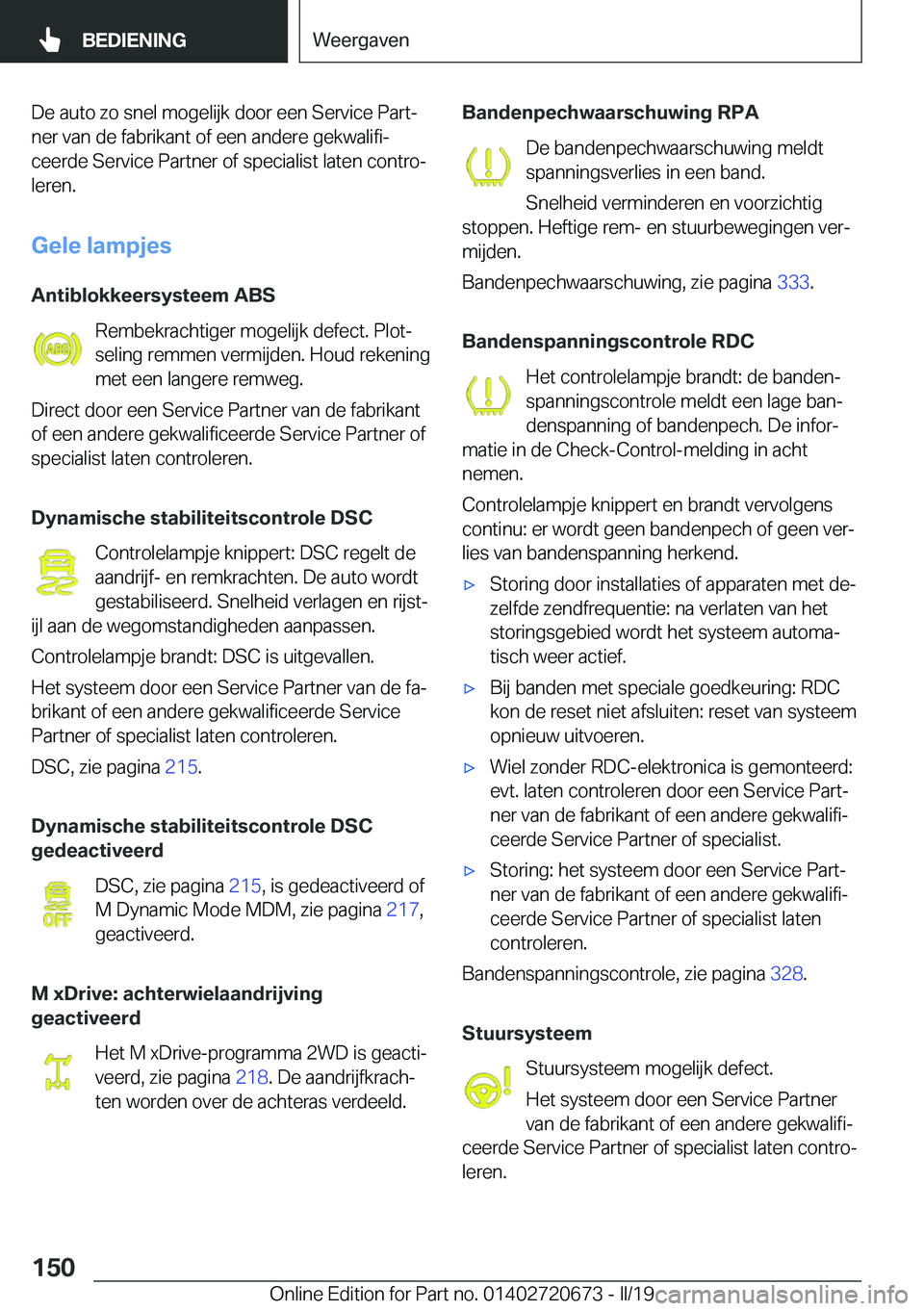 BEDIENING

Weergaven

De auto zo snel mogelijk door een Service Partner van de fabrikant of een andere gekwalificeerde Service Partner of specialist laten controleren.

Gele lampjes

Antiblokkeersysteem ABS

ABS

Rembekrachtiger mogelijk defect. Plotseling remmen vermijden. Houd rekening met een langere remweg.

Direct door een Service Partner van de fabrikant of een andere gekwalificeerde Service Partner of specialist laten controleren.

Dynamische stabiliteitscontrole DSC

Controlelampje knippert: DSC regelt de aandrijf- en remkrachten. De auto wordt gestabiliseerd. Snelheid verlagen en rijstijl aan de wegomstandigheden aanpassen.

Controlelampje brandt: DSC is uitgevallen.

Het systeem door een Service Partner van de fabrikant of een andere gekwalificeerde Service Partner of specialist laten controleren.

DSC, zie pagina 215.

Dynamische stabiliteitscontrole DSC gedeactiveerd

OFF

DSC, zie pagina 215, is gedeactiveerd of M Dynamic Mode MDM, zie pagina 217, geactiveerd.

M xDrive: achterwielaandrijving geactiveerd

Het M xDrive-programma 2WD is geactiveerd, zie pagina 218. De aandrijfkrachten worden over de achteras verdeeld.

Bandenpechwaarschuwing RPA

De bandenpechwaarschuwing meldt spanningsverlies in een band.

Snelheid verminderen en voorzichtig stoppen. Heftige rem- en stuurbewegingen vermijden.

Bandenpechwaarschuwing, zie pagina 333.

Bandenspanningscontrole RDC

Het controlelampje brandt: de bandenspanningscontrole meldt een lage bandenspanning of bandenpech. De informatie in de Check-Control-melding in acht nemen.

Controlelampje knippert en brandt vervolgens continu: er wordt geen bandenpech of geen verlies van bandenspanning herkend.

▷ Storing door installaties of apparaten met dezelfde zendfrequentie: na verlaten van het storingsgebied wordt het systeem automatisch weer actief.

▷ Bij banden met speciale goedkeuring: RDC kon de reset niet afsluiten: reset van systeem opnieuw uitvoeren.

▷ Wiel zonder RDC-elektronica is gemonteerd: evt. laten controleren door een Service Partner van de fabrikant of een andere gekwalificeerde Service Partner of specialist.

▷ Storing: het systeem door een Service Partner van de fabrikant of een andere gekwalificeerde Service Partner of specialist laten controleren.

Bandenspanningscontrole, zie pagina 328.

Stuursysteem

Stuursysteem mogelijk defect.

Het systeem door een Service Partner van de fabrikant of een andere gekwalificeerde Service Partner of specialist laten controleren.

150

Online Edition for Part no. 01402720673 - II/19 carmanualsonline.info